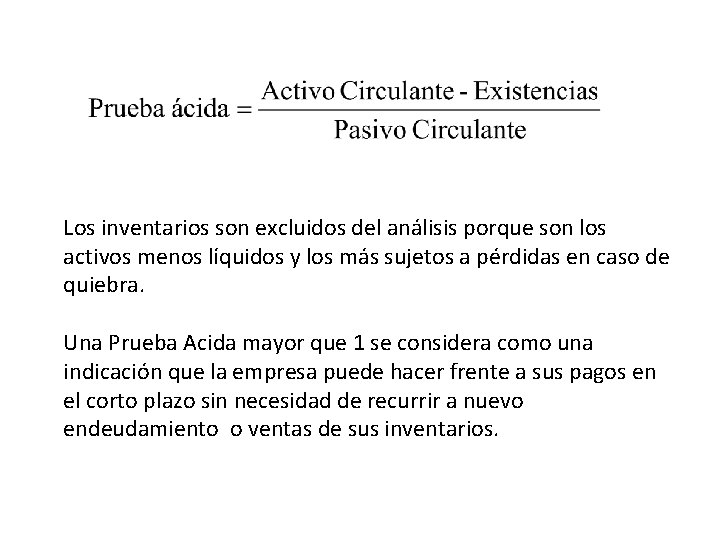 $\text{Prueba ácida} = \frac{\text{Activo Circulante - Existencias}}{\text{Pasivo Circulante}}$

Los inventarios son excluidos del análisis porque son los activos menos líquidos y los más sujetos a pérdidas en caso de quiebra.

Una Prueba Acida mayor que 1 se considera como una indicación que la empresa puede hacer frente a sus pagos en el corto plazo sin necesidad de recurrir a nuevo endeudamiento o ventas de sus inventarios.